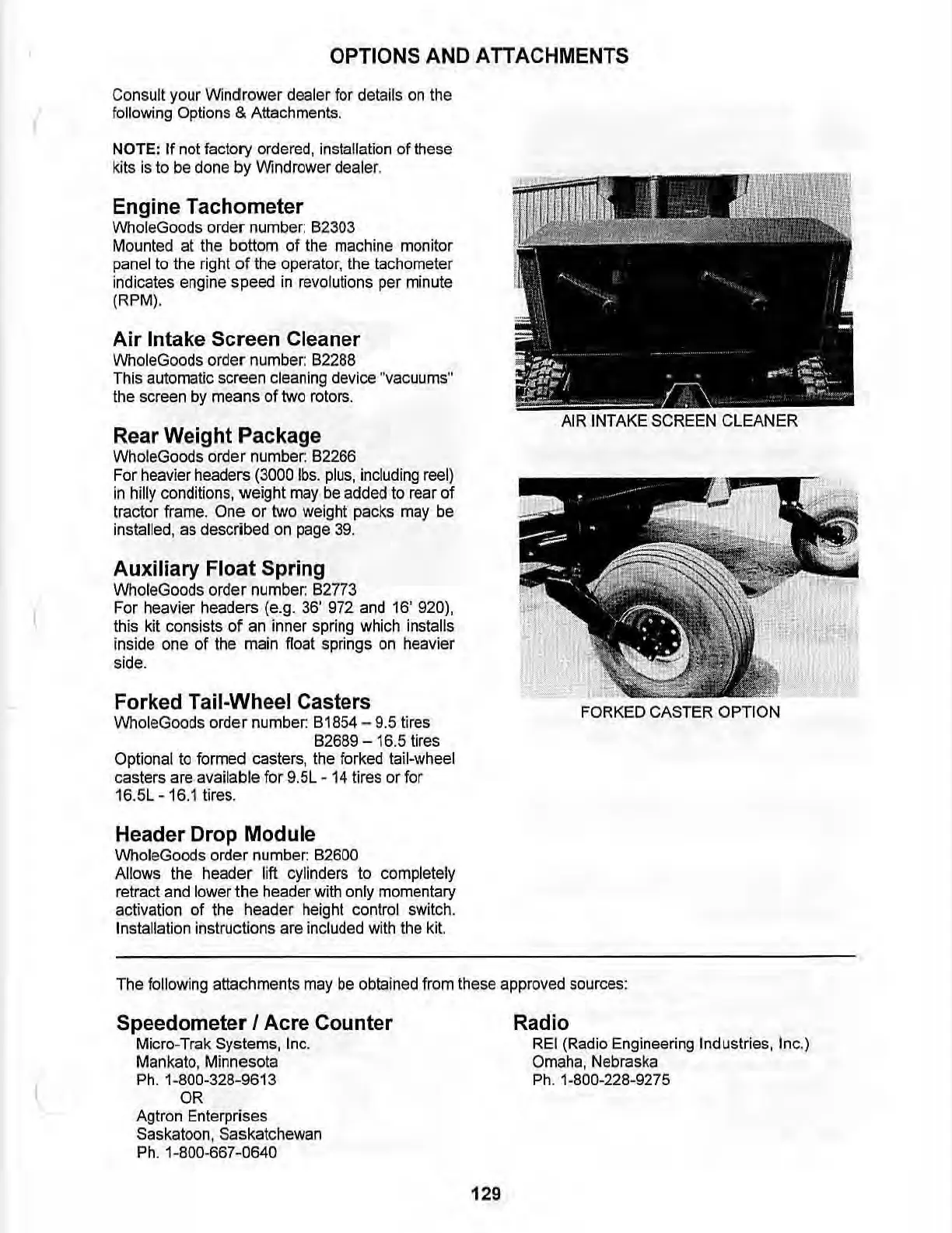 OPTIONS AND ATTACHMENTS

Consult your Windrower dealer for details on the following Options & Attachments.

NOTE: If not factory ordered, installation of these kits is to be done by Windrower dealer.

Engine Tachometer
WholeGoods order number: B2303
Mounted at the bottom of the machine monitor panel to the right of the operator, the tachometer indicates engine speed in revolutions per minute (RPM).

Air Intake Screen Cleaner
WholeGoods order number: B2288
This automatic screen cleaning device "vacuums" the screen by means of two rotors.

Rear Weight Package
WholeGoods order number: B2266
For heavier headers (3000 lbs. plus, including reel) in hilly conditions, weight may be added to rear of tractor frame. One or two weight packs may be installed, as described on page 39.

Auxiliary Float Spring
WholeGoods order number: B2773
For heavier headers (e.g. 36' 972 and 16' 920), this kit consists of an inner spring which installs inside one of the main float springs on heavier side.

Forked Tail-Wheel Casters
WholeGoods order number: B1854 – 9.5 tires
B2689 – 16.5 tires
Optional to formed casters, the forked tail-wheel casters are available for 9.5L - 14 tires or for 16.5L - 16.1 tires.

Header Drop Module
WholeGoods order number: B2600
Allows the header lift cylinders to completely retract and lower the header with only momentary activation of the header height control switch. Installation instructions are included with the kit.

AIR INTAKE SCREEN CLEANER

FORKED CASTER OPTION

The following attachments may be obtained from these approved sources:

Speedometer / Acre Counter
Micro-Trak Systems, Inc.
Mankato, Minnesota
Ph. 1-800-328-9613
OR
Agtron Enterprises
Saskatoon, Saskatchewan
Ph. 1-800-667-0640

Radio
REI (Radio Engineering Industries, Inc.)
Omaha, Nebraska
Ph. 1-800-228-9275

129